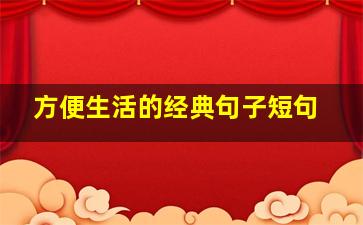 方便生活的经典句子短句